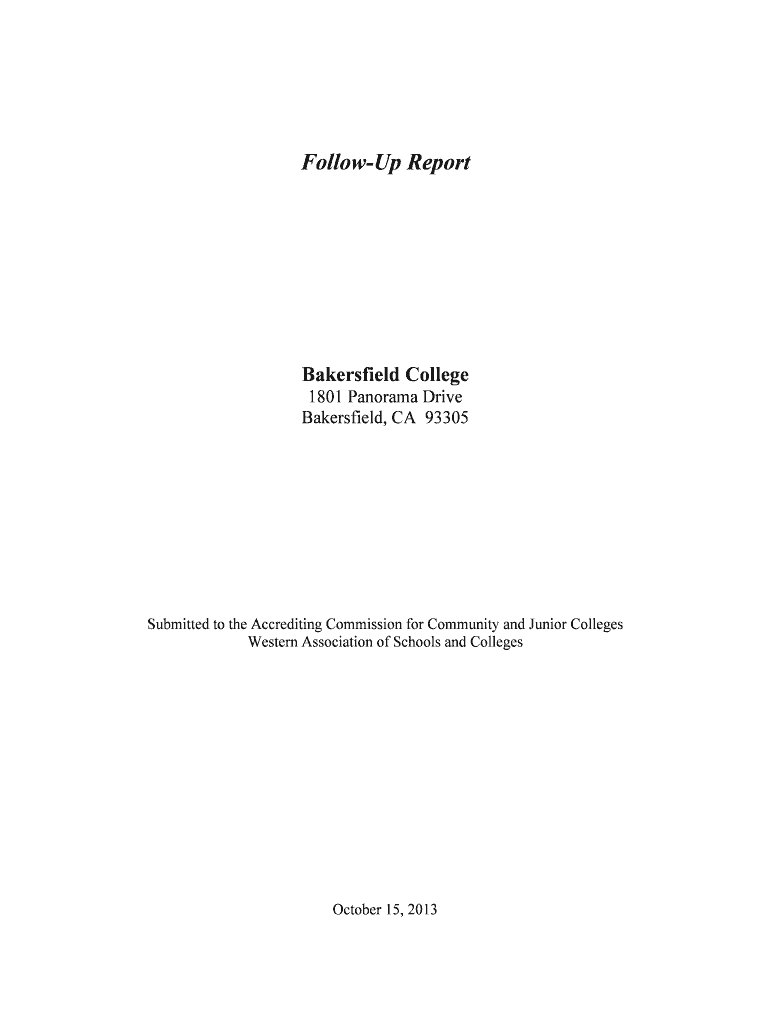 Follow-Up Report

Bakersfield College
1801 Panorama Drive
Bakersfield, CA 93305

Submitted to the Accrediting Commission for Community and Junior Colleges
Western Association of Schools and Colleges

October 15, 2013